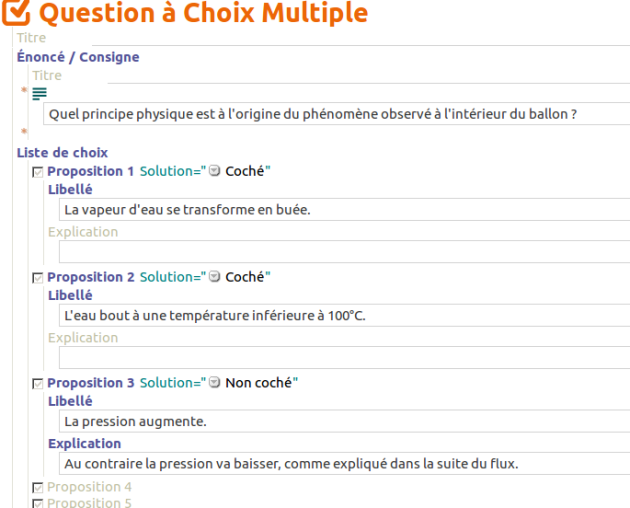 Question à Choix Multiple

Titre

Énoncé / Consigne

Titre

Quel principe physique est à l'origine du phénomène observé à l'intérieur du ballon ?

Liste de choix

Proposition 1 Solution=" Coché"

Libellé

La vapeur d'eau se transforme en buée.

Explication

Proposition 2 Solution=" Coché"

Libellé

L'eau bout à une température inférieure à 100°C.

Explication

Proposition 3 Solution=" Non coché"

Libellé

La pression augmente.

Explication

Au contraire la pression va baisser, comme expliqué dans la suite du flux.

Proposition 4

Proposition 5